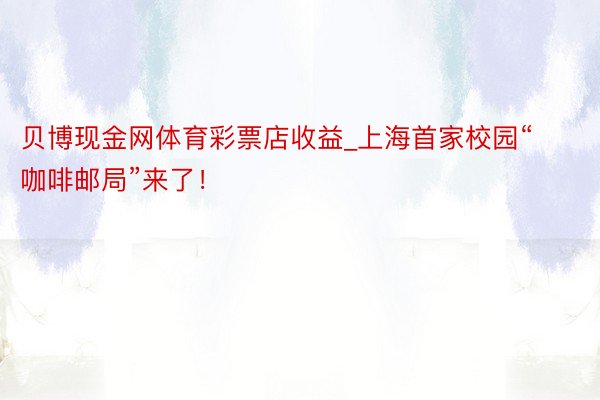 贝博现金网体育彩票店收益_上海首家校园“咖啡邮局”来了！